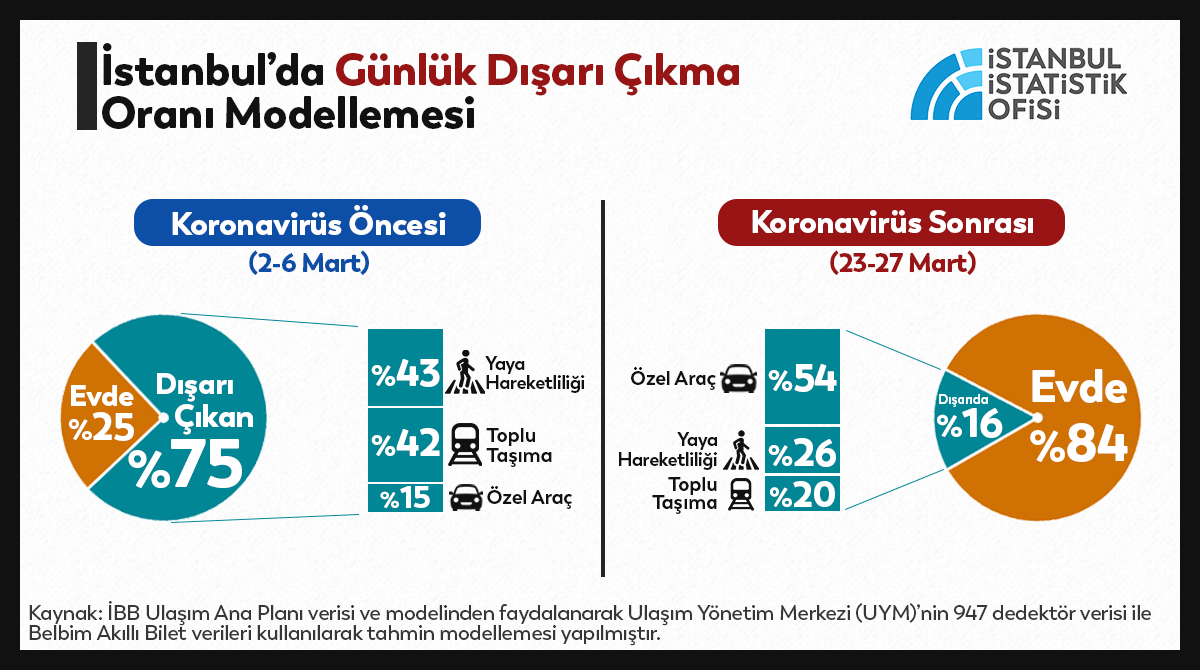 İstanbul'da Günlük Dışarı Çıkma Oranı Modellemesi

İSTANBUL İSTATİSTİK OFİSİ

Koronavirüs Öncesi
(2-6 Mart)

Evde %25
Dışarı Çıkan %75

%43 Yaya Hareketliliği
%42 Toplu Taşıma
%15 Özel Araç

Koronavirüs Sonrası
(23-27 Mart)

Özel Araç %54
Yaya Hareketliliği %26
Toplu Taşıma %20

Dışarıda %16
Evde %84

Kaynak: İBB Ulaşım Ana Planı verisi ve modelinden faydalanarak Ulaşım Yönetim Merkezi (UYM)'nin 947 dedektör verisi ile Belbim Akıllı Bilet verileri kullanılarak tahmin modellemesi yapılmıştır.